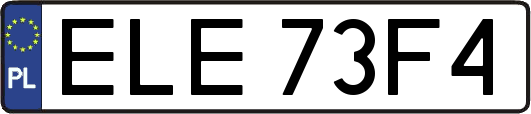 PL
ELE 73F4